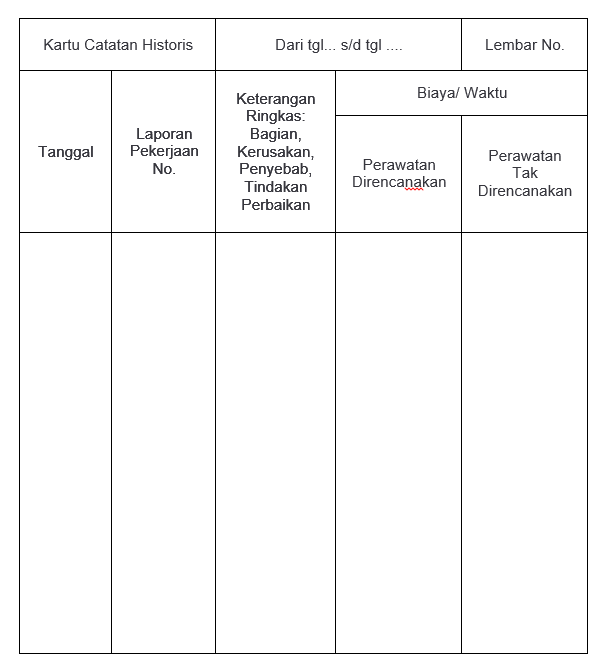 | Kartu Catatan Historis | | Dari tgl... s/d tgl .... | | Lembar No. |
|---|---|---|---|---|
| Tanggal | Laporan Pekerjaan No. | Keterangan Ringkas: Bagian, Kerusakan, Penyebab, Tindakan Perbaikan | Biaya/ Waktu | |
| | | | Perawatan Direncanakan | Perawatan Tak Direncanakan |
| | | | | |